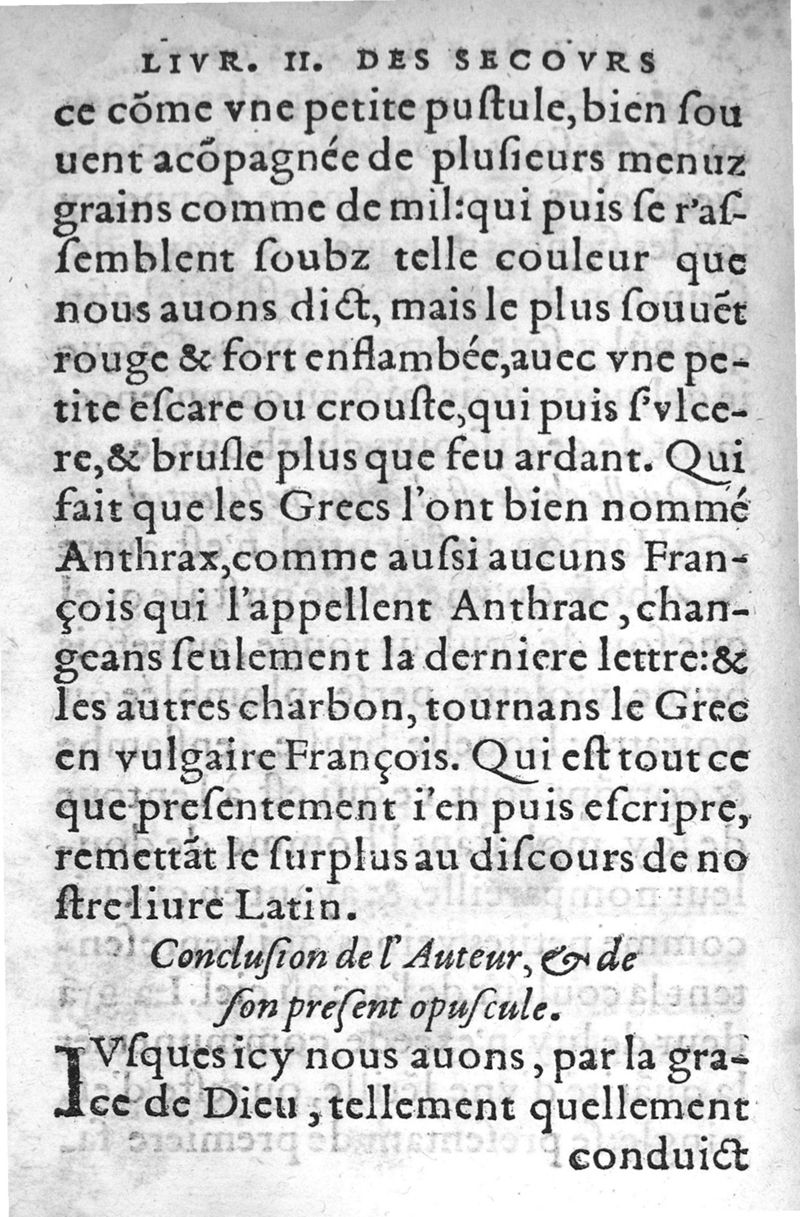 LIVR. II. DES SECOVRS

ce cōme vne petite puſtule, bien ſouuent acōpagnée de pluſieurs menuz grains comme de mil: qui puis ſe r'aſſemblent ſoubz telle couleur que nous auons dict, mais le plus ſouuēt rouge & fort enflambée, auec vne petite eſcare ou crouſte, qui puis ſ'vlcere, & bruſle plus que feu ardant. Qui fait que les Grecs l'ont bien nommé Anthrax, comme auſsi aucuns François qui l'appellent Anthrac, changeans ſeulement la derniere lettre: & les autres charbon, tournans le Grec en vulgaire François. Qui eſt tout ce que preſentement i'en puis eſcripre, remettāt le ſurplus au diſcours de noſtre liure Latin.

Concluſion de l'Auteur, & de ſon preſent opuſcule.

IVſques icy nous auons, par la grace de Dieu, tellement quellement conduict